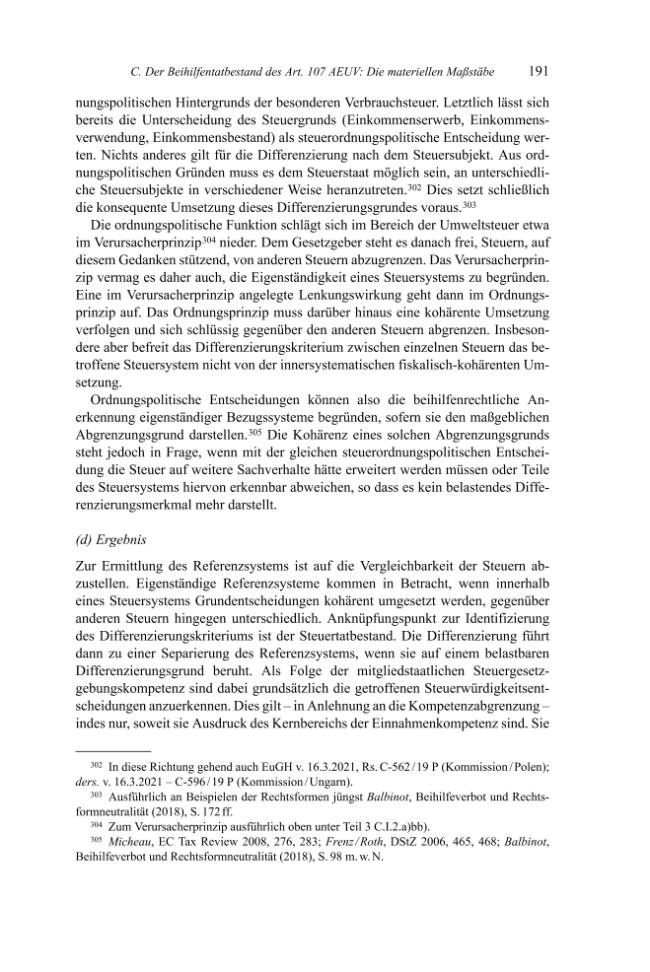 C. Der Beihilfentatbestand des Art. 107 AEUV: Die materiellen Maßstäbe 191

nungspolitischen Hintergrunds der besonderen Verbrauchsteuer. Letztlich lässt sich bereits die Unterscheidung des Steuergrunds (Einkommenserwerb, Einkommensverwendung, Einkommensbestand) als steuerordnungspolitische Entscheidung werten. Nichts anderes gilt für die Differenzierung nach dem Steuersubjekt. Aus ordnungspolitischen Gründen muss es dem Steuerstaat möglich sein, an unterschiedliche Steuersubjekte in verschiedener Weise heranzutreten.$^{302}$ Dies setzt schließlich die konsequente Umsetzung dieses Differenzierungsgrundes voraus.$^{303}$

Die ordnungspolitische Funktion schlägt sich im Bereich der Umweltsteuer etwa im Verursacherprinzip$^{304}$ nieder. Dem Gesetzgeber steht es danach frei, Steuern, auf diesem Gedanken stützend, von anderen Steuern abzugrenzen. Das Verursacherprinzip vermag es daher auch, die Eigenständigkeit eines Steuersystems zu begründen. Eine im Verursacherprinzip angelegte Lenkungswirkung geht dann im Ordnungsprinzip auf. Das Ordnungsprinzip muss darüber hinaus eine kohärente Umsetzung verfolgen und sich schlüssig gegenüber den anderen Steuern abgrenzen. Insbesondere aber befreit das Differenzierungskriterium zwischen einzelnen Steuern das betroffene Steuersystem nicht von der innersystematischen fiskalisch-kohärenten Umsetzung.

Ordnungspolitische Entscheidungen können also die beihilfenrechtliche Anerkennung eigenständiger Bezugssysteme begründen, sofern sie den maßgeblichen Abgrenzungsgrund darstellen.$^{305}$ Die Kohärenz eines solchen Abgrenzungsgrunds steht jedoch in Frage, wenn mit der gleichen steuerordnungspolitischen Entscheidung die Steuer auf weitere Sachverhalte hätte erweitert werden müssen oder Teile des Steuersystems hiervon erkennbar abweichen, so dass es kein belastendes Differenzierungsmerkmal mehr darstellt.

(d) Ergebnis

Zur Ermittlung des Referenzsystems ist auf die Vergleichbarkeit der Steuern abzustellen. Eigenständige Referenzsysteme kommen in Betracht, wenn innerhalb eines Steuersystems Grundentscheidungen kohärent umgesetzt werden, gegenüber anderen Steuern hingegen unterschiedlich. Anknüpfungspunkt zur Identifizierung des Differenzierungskriteriums ist der Steuertatbestand. Die Differenzierung führt dann zu einer Separierung des Referenzsystems, wenn sie auf einem belastbaren Differenzierungsgrund beruht. Als Folge der mitgliedstaatlichen Steuergesetzgebungskompetenz sind dabei grundsätzlich die getroffenen Steuerwürdigkeitsentscheidungen anzuerkennen. Dies gilt – in Anlehnung an die Kompetenzabgrenzung – indes nur, soweit sie Ausdruck des Kernbereichs der Einnahmenkompetenz sind. Sie

$^{302}$ In diese Richtung gehend auch EuGH v. 16.3.2021, Rs. C-562/19 P (Kommission/Polen); ders. v. 16.3.2021 – C-596/19 P (Kommission/Ungarn).

$^{303}$ Ausführlich an Beispielen der Rechtsformen jüngst Balbinot, Beihilfeverbot und Rechtsformneutralität (2018), S. 172 ff.

$^{304}$ Zum Verursacherprinzip ausführlich oben unter Teil 3 C.I.2.a)bb).

$^{305}$ Micheau, EC Tax Review 2008, 276, 283; Frenz/Roth, DStZ 2006, 465, 468; Balbinot, Beihilfeverbot und Rechtsformneutralität (2018), S. 98 m. w. N.